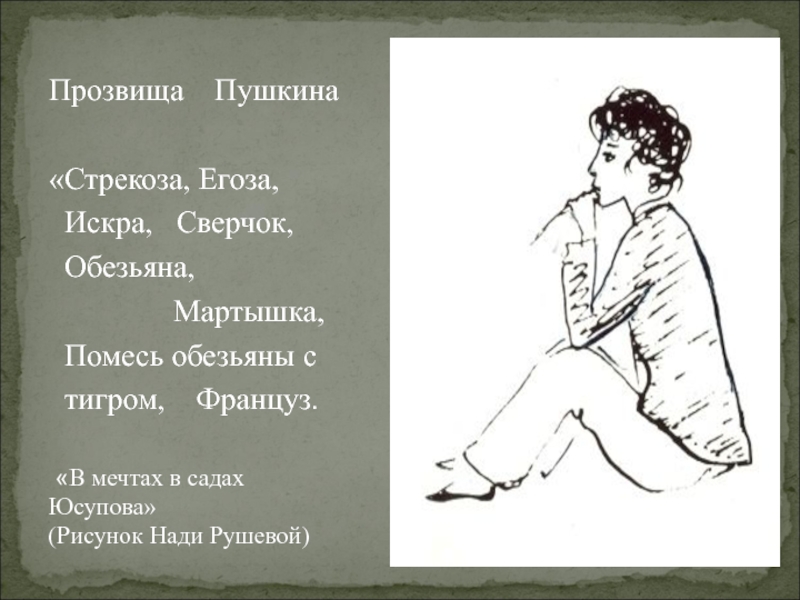 Прозвища Пушкина

«Стрекоза, Егоза,
Искра, Сверчок,
Обезьяна,
Мартышка,
Помесь обезьяны с тигром, Француз.

«В мечтах в садах Юсупова»
(Рисунок Нади Рушевой)